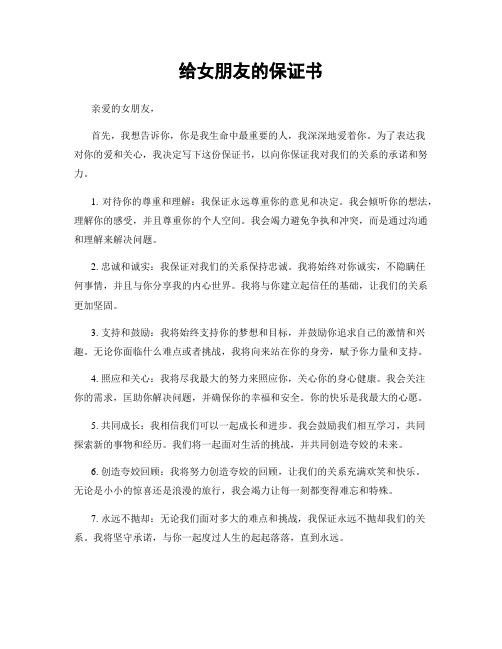 给女朋友的保证书

亲爱的女朋友，

首先，我想告诉你，你是我生命中最重要的人，我深深地爱着你。为了表达我对你的爱和关心，我决定写下这份保证书，以向你保证我对我们的关系的承诺和努力。

1. 对待你的尊重和理解：我保证永远尊重你的意见和决定。我会倾听你的想法，理解你的感受，并且尊重你的个人空间。我会竭力避免争执和冲突，而是通过沟通和理解来解决问题。

2. 忠诚和诚实：我保证对我们的关系保持忠诚。我将始终对你诚实，不隐瞒任何事情，并且与你分享我的内心世界。我将与你建立起信任的基础，让我们的关系更加坚固。

3. 支持和鼓励：我将始终支持你的梦想和目标，并鼓励你追求自己的激情和兴趣。无论你面临什么难点或者挑战，我将向来站在你的身旁，赋予你力量和支持。

4. 照应和关心：我将尽我最大的努力来照应你，关心你的身心健康。我会关注你的需求，匡助你解决问题，并确保你的幸福和安全。你的快乐是我最大的心愿。

5. 共同成长：我相信我们可以一起成长和进步。我会鼓励我们相互学习，共同探索新的事物和经历。我们将一起面对生活的挑战，并共同创造夸姣的未来。

6. 创造夸姣回顾：我将努力创造夸姣的回顾，让我们的关系充满欢笑和快乐。无论是小小的惊喜还是浪漫的旅行，我会竭力让每一刻都变得难忘和特殊。

7. 永远不抛却：无论我们面对多大的难点和挑战，我保证永远不抛却我们的关系。我将坚守承诺，与你一起度过人生的起起落落，直到永远。